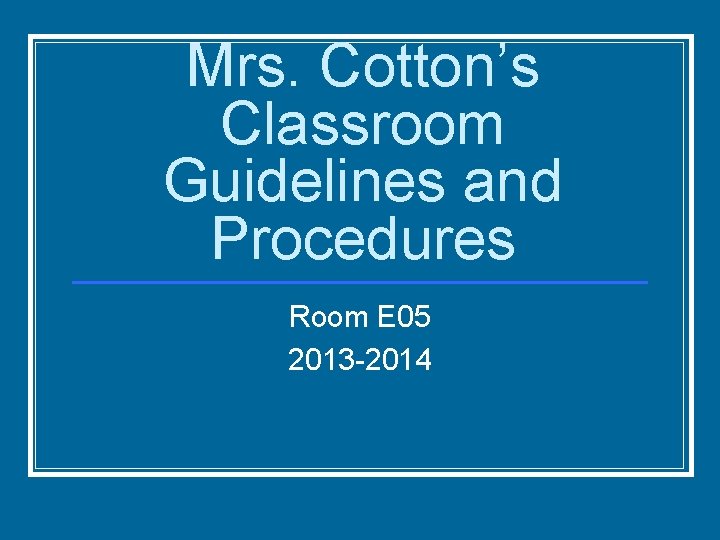 Mrs. Cotton's Classroom Guidelines and Procedures

Room E05
2013-2014